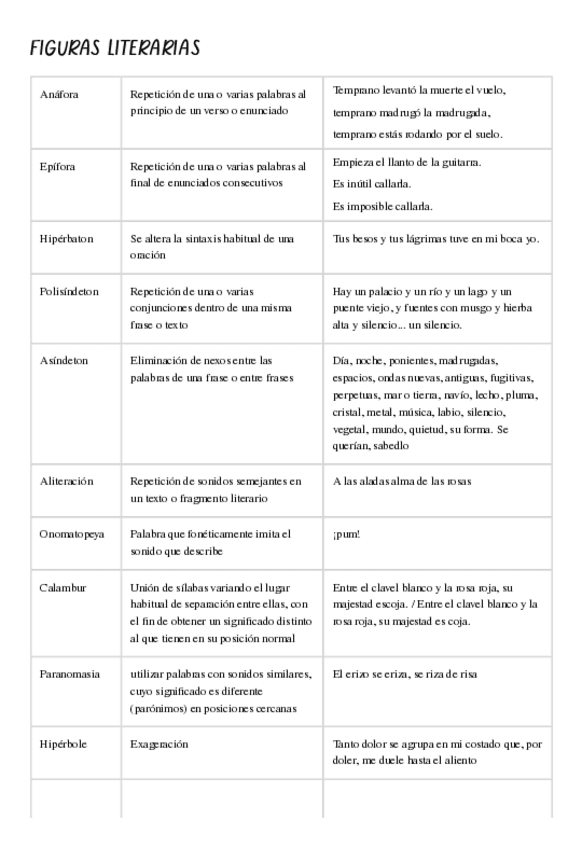 FIGURAS LITERARIAS

| | | |
|---|---|---|
| Anáfora | Repetición de una o varias palabras al principio de un verso o enunciado | Temprano levantó la muerte el vuelo, temprano madrugó la madrugada, temprano estás rodando por el suelo. |
| Epífora | Repetición de una o varias palabras al final de enunciados consecutivos | Empieza el llanto de la guitarra. Es inútil callarla. Es imposible callarla. |
| Hipérbaton | Se altera la sintaxis habitual de una oración | Tus besos y tus lágrimas tuve en mi boca yo. |
| Polisíndeton | Repetición de una o varias conjunciones dentro de una misma frase o texto | Hay un palacio y un río y un lago y un puente viejo, y fuentes con musgo y hierba alta y silencio... un silencio. |
| Asíndeton | Eliminación de nexos entre las palabras de una frase o entre frases | Día, noche, ponientes, madrugadas, espacios, ondas nuevas, antiguas, fugitivas, perpetuas, mar o tierra, navío, lecho, pluma, cristal, metal, música, labio, silencio, vegetal, mundo, quietud, su forma. Se querían, sabedlo |
| Aliteración | Repetición de sonidos semejantes en un texto o fragmento literario | A las aladas alma de las rosas |
| Onomatopeya | Palabra que fonéticamente imita el sonido que describe | ¡pum! |
| Calambur | Unión de sílabas variando el lugar habitual de separación entre ellas, con el fin de obtener un significado distinto al que tienen en su posición normal | Entre el clavel blanco y la rosa roja, su majestad escoja. / Entre el clavel blanco y la rosa roja, su majestad es coja. |
| Paranomasia | utilizar palabras con sonidos similares, cuyo significado es diferente (parónimos) en posiciones cercanas | El erizo se eriza, se riza de risa |
| Hipérbole | Exageración | Tanto dolor se agrupa en mi costado que, por doler, me duele hasta el aliento |
| | | |